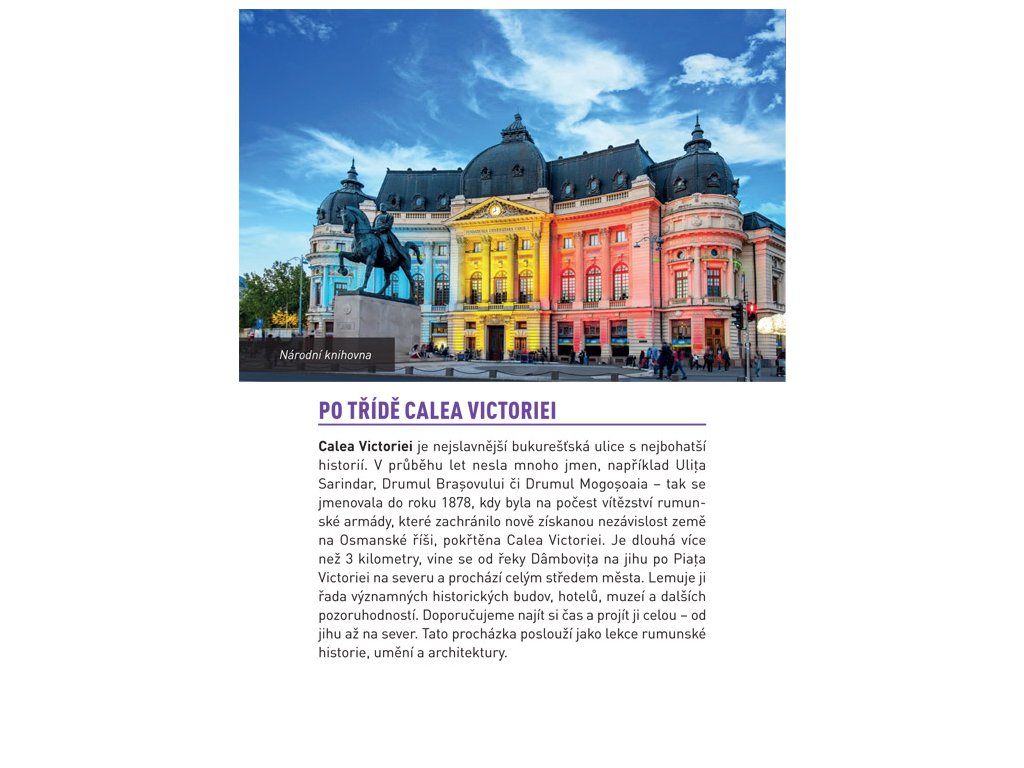 Národní knihovna

PO TŘÍDĚ CALEA VICTORIEI

Calea Victoriei je nejslavnější bukurešťská ulice s nejbohatší historií. V průběhu let nesla mnoho jmen, například Ulița Sarindar, Drumul Brașovului či Drumul Mogoșoaia – tak se jmenovala do roku 1878, kdy byla na počest vítězství rumunské armády, které zachránilo nově získanou nezávislost země na Osmanské říši, pokřtěna Calea Victoriei. Je dlouhá více než 3 kilometry, vine se od řeky Dâmbovița na jihu po Piața Victoriei na severu a prochází celým středem města. Lemuje ji řada významných historických budov, hotelů, muzeí a dalších pozoruhodností. Doporučujeme najít si čas a projít ji celou – od jihu až na sever. Tato procházka poslouží jako lekce rumunské historie, umění a architektury.